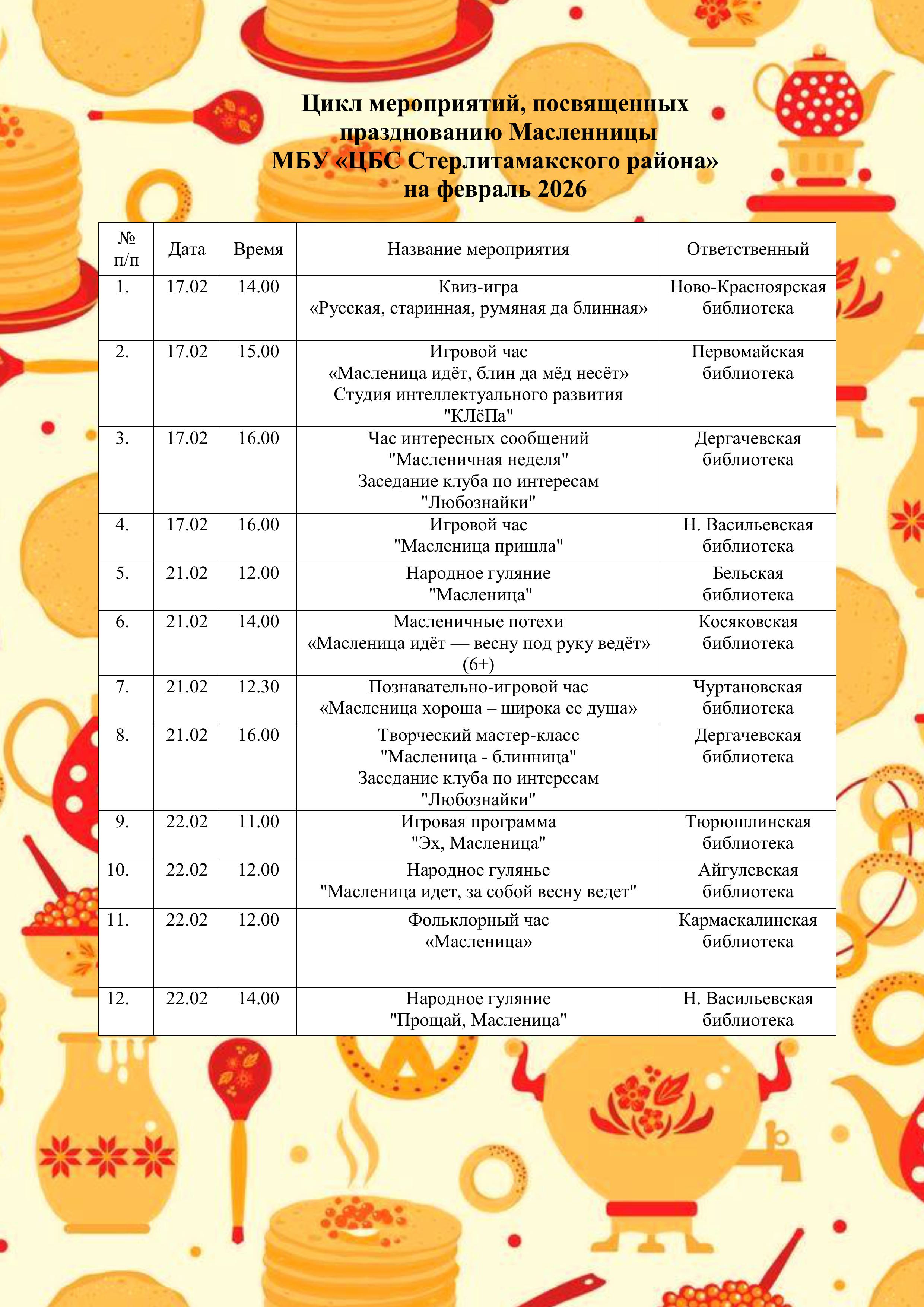 Цикл мероприятий, посвященных празднованию Масленницы
МБУ «ЦБС Стерлитамакского района»
на февраль 2026

| № п/п | Дата | Время | Название мероприятия | Ответственный |
|---|---|---|---|---|
| 1. | 17.02 | 14.00 | Квиз-игра «Русская, старинная, румяная да блинная» | Ново-Красноярская библиотека |
| 2. | 17.02 | 15.00 | Игровой час «Масленица идёт, блин да мёд несёт» Студия интеллектуального развития "КЛёПа" | Первомайская библиотека |
| 3. | 17.02 | 16.00 | Час интересных сообщений "Масленичная неделя" Заседание клуба по интересам "Любознайки" | Дергачевская библиотека |
| 4. | 17.02 | 16.00 | Игровой час "Масленица пришла" | Н. Васильевская библиотека |
| 5. | 21.02 | 12.00 | Народное гуляние "Масленица" | Бельская библиотека |
| 6. | 21.02 | 14.00 | Масленичные потехи «Масленица идёт — весну под руку ведёт» (6+) | Косяковская библиотека |
| 7. | 21.02 | 12.30 | Познавательно-игровой час «Масленица хороша – широка ее душа» | Чуртановская библиотека |
| 8. | 21.02 | 16.00 | Творческий мастер-класс "Масленица - блинница" Заседание клуба по интересам "Любознайки" | Дергачевская библиотека |
| 9. | 22.02 | 11.00 | Игровая программа "Эх, Масленица" | Тюрюшлинская библиотека |
| 10. | 22.02 | 12.00 | Народное гулянье "Масленица идет, за собой весну ведет" | Айгулевская библиотека |
| 11. | 22.02 | 12.00 | Фольклорный час «Масленица» | Кармаскалинская библиотека |
| 12. | 22.02 | 14.00 | Народное гуляние "Прощай, Масленица" | Н. Васильевская библиотека |